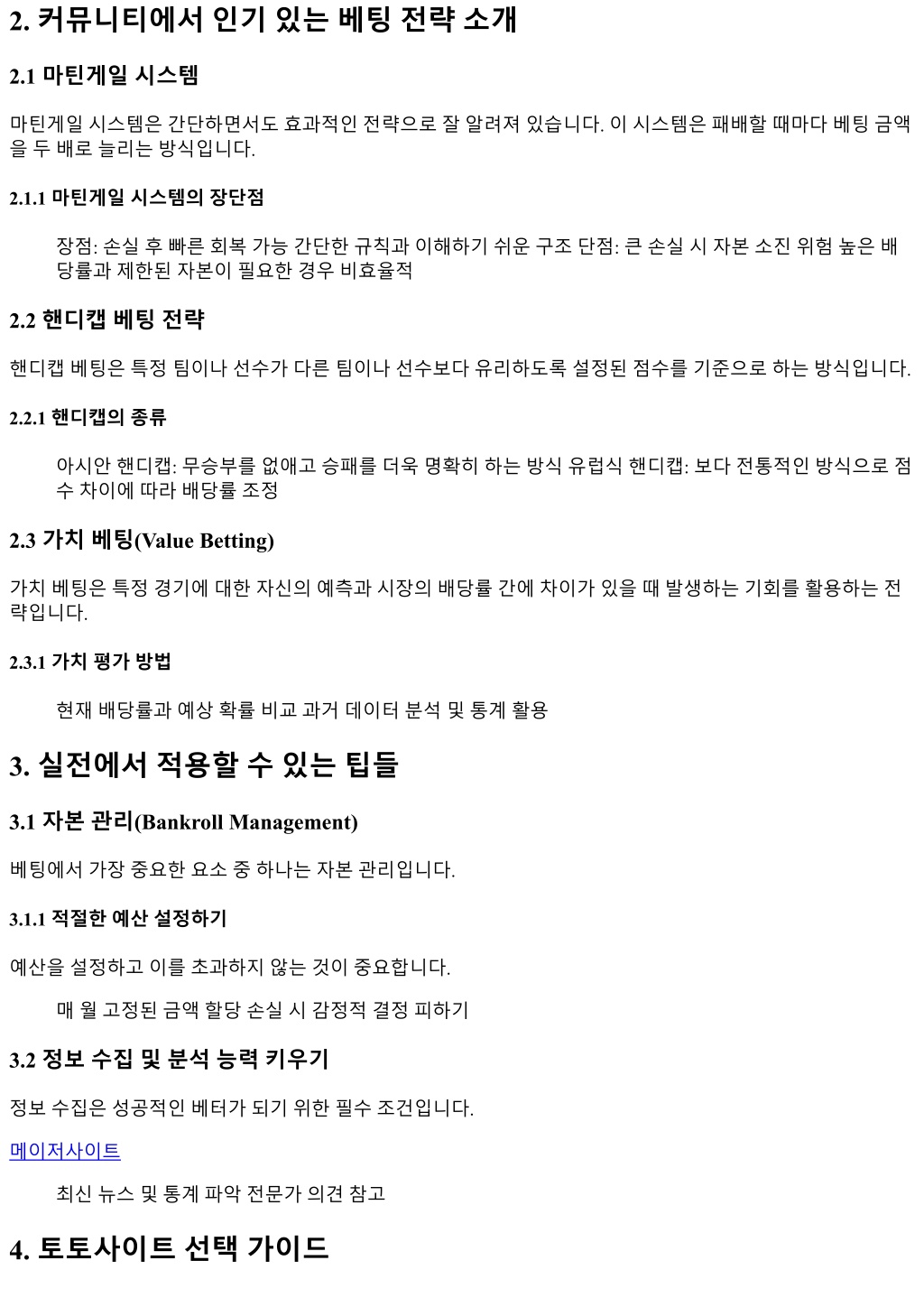 2. 커뮤니티에서 인기 있는 베팅 전략 소개

2.1 마틴게일 시스템

마틴게일 시스템은 간단하면서도 효과적인 전략으로 잘 알려져 있습니다. 이 시스템은 패배할 때마다 베팅 금액을 두 배로 늘리는 방식입니다.

2.1.1 마틴게일 시스템의 장단점

장점: 손실 후 빠른 회복 가능 간단한 규칙과 이해하기 쉬운 구조 단점: 큰 손실 시 자본 소진 위험 높은 배당률과 제한된 자본이 필요한 경우 비효율적

2.2 핸디캡 베팅 전략

핸디캡 베팅은 특정 팀이나 선수가 다른 팀이나 선수보다 유리하도록 설정된 점수를 기준으로 하는 방식입니다.

2.2.1 핸디캡의 종류

아시안 핸디캡: 무승부를 없애고 승패를 더욱 명확히 하는 방식 유럽식 핸디캡: 보다 전통적인 방식으로 점수 차이에 따라 배당률 조정

2.3 가치 베팅(Value Betting)

가치 베팅은 특정 경기에 대한 자신의 예측과 시장의 배당률 간에 차이가 있을 때 발생하는 기회를 활용하는 전략입니다.

2.3.1 가치 평가 방법

현재 배당률과 예상 확률 비교 과거 데이터 분석 및 통계 활용

3. 실전에서 적용할 수 있는 팁들

3.1 자본 관리(Bankroll Management)

베팅에서 가장 중요한 요소 중 하나는 자본 관리입니다.

3.1.1 적절한 예산 설정하기

예산을 설정하고 이를 초과하지 않는 것이 중요합니다.

매 월 고정된 금액 할당 손실 시 감정적 결정 피하기

3.2 정보 수집 및 분석 능력 키우기

정보 수집은 성공적인 베터가 되기 위한 필수 조건입니다.

메이저사이트

최신 뉴스 및 통계 파악 전문가 의견 참고

4. 토토사이트 선택 가이드